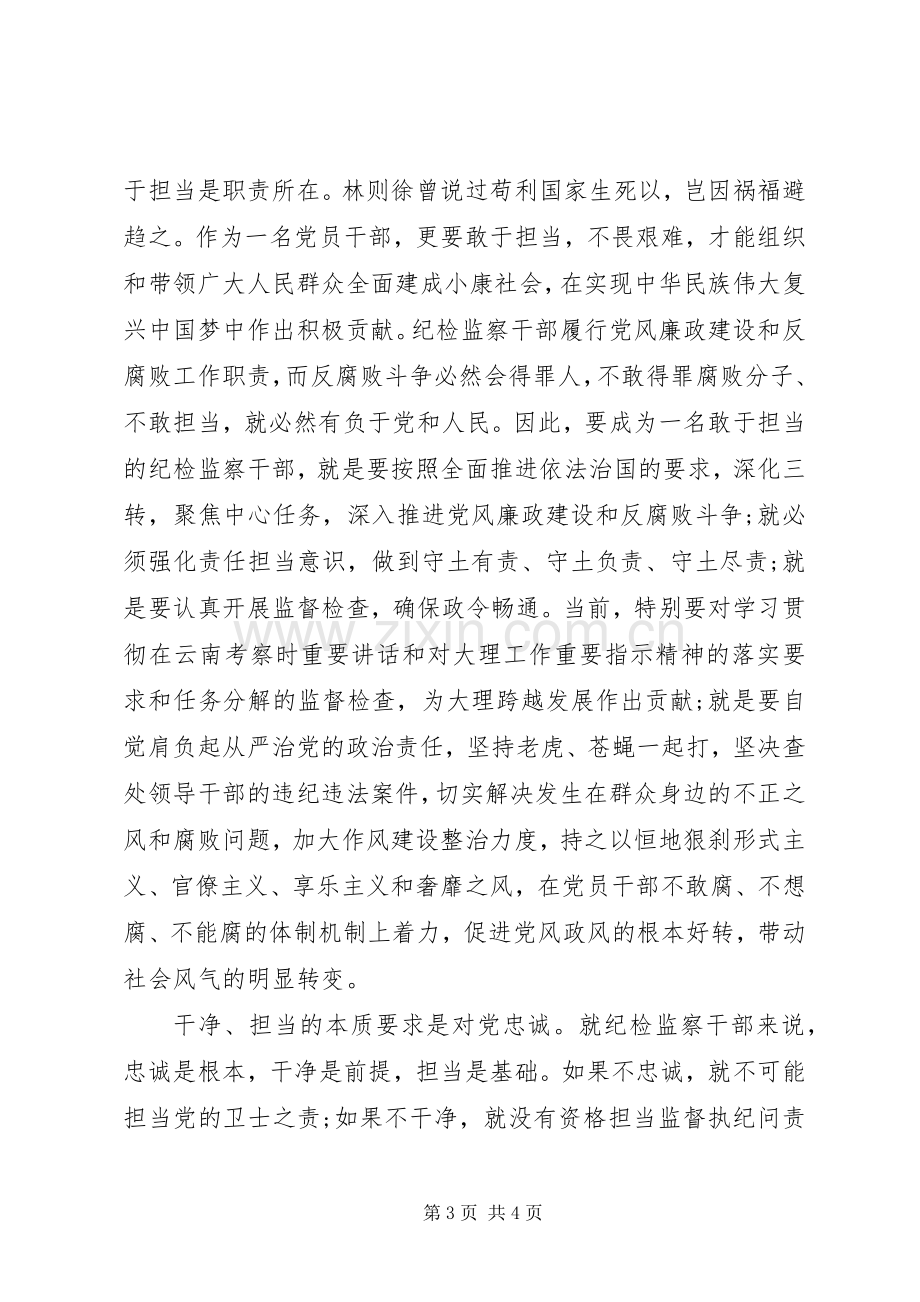 于担当是职责所在。林则徐曾说过苟利国家生死以，岂因祸福避趋之。作为一名党员干部，更要敢于担当，不畏艰难，才能组织和带领广大人民群众全面建成小康社会，在实现中华民族伟大复兴中国梦中作出积极贡献。纪检监察干部履行党风廉政建设和反腐败工作职责，而反腐败斗争必然会得罪人，不敢得罪腐败分子、不敢担当，就必然有负于党和人民。因此，要成为一名敢于担当的纪检监察干部，就是要按照全面推进依法治国的要求，深化三转，聚焦中心任务，深入推进党风廉政建设和反腐败斗争；就必须强化责任担当意识，做到守土有责、守土负责、守土尽责；就是要认真开展监督检查，确保政令畅通。当前，特别要对学习贯彻在云南考察时重要讲话和对大理工作重要指示精神的落实要求和任务分解的监督检查，为大理跨越发展作出贡献；就是要自觉肩负起从严治党的政治责任，坚持老虎、苍蝇一起打，坚决查处领导干部的违纪违法案件，切实解决发生在群众身边的不正之风和腐败问题，加大作风建设整治力度，持之以恒地狠刹形式主义、官僚主义、享乐主义和奢靡之风，在党员干部不敢腐、不想腐、不能腐的体制机制上着力，促进党风政风的根本好转，带动社会风气的明显转变。

干净、担当的本质要求是对党忠诚。就纪检监察干部来说，忠诚是根本，干净是前提，担当是基础。如果不忠诚，就不可能担当党的卫士之责；如果不干净，就没有资格担当监督执纪问责

第3页 共4页

www.zixin.com.cn